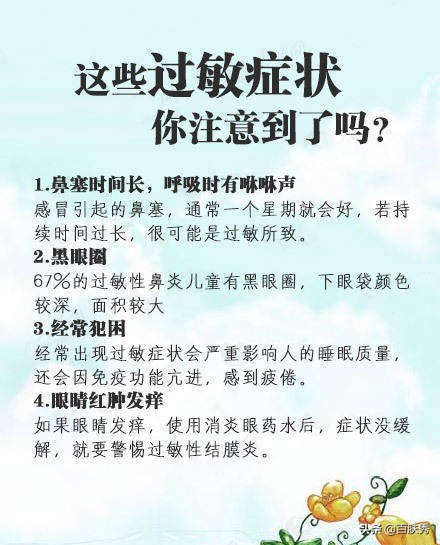 这些过敏症状
你注意到了吗?

1.鼻塞时间长，呼吸时有咻咻声
感冒引起的鼻塞，通常一个星期就会好，若持续时间过长，很可能是过敏所致。

2.黑眼圈
67%的过敏性鼻炎儿童有黑眼圈，下眼袋颜色较深，面积较大

3.经常犯困
经常出现过敏症状会严重影响人的睡眠质量，还会因免疫功能亢进，感到疲倦。

4.眼睛红肿发痒
如果眼睛发痒，使用消炎眼药水后，症状没缓解，就要警惕过敏性结膜炎。

头条 @百肤秀